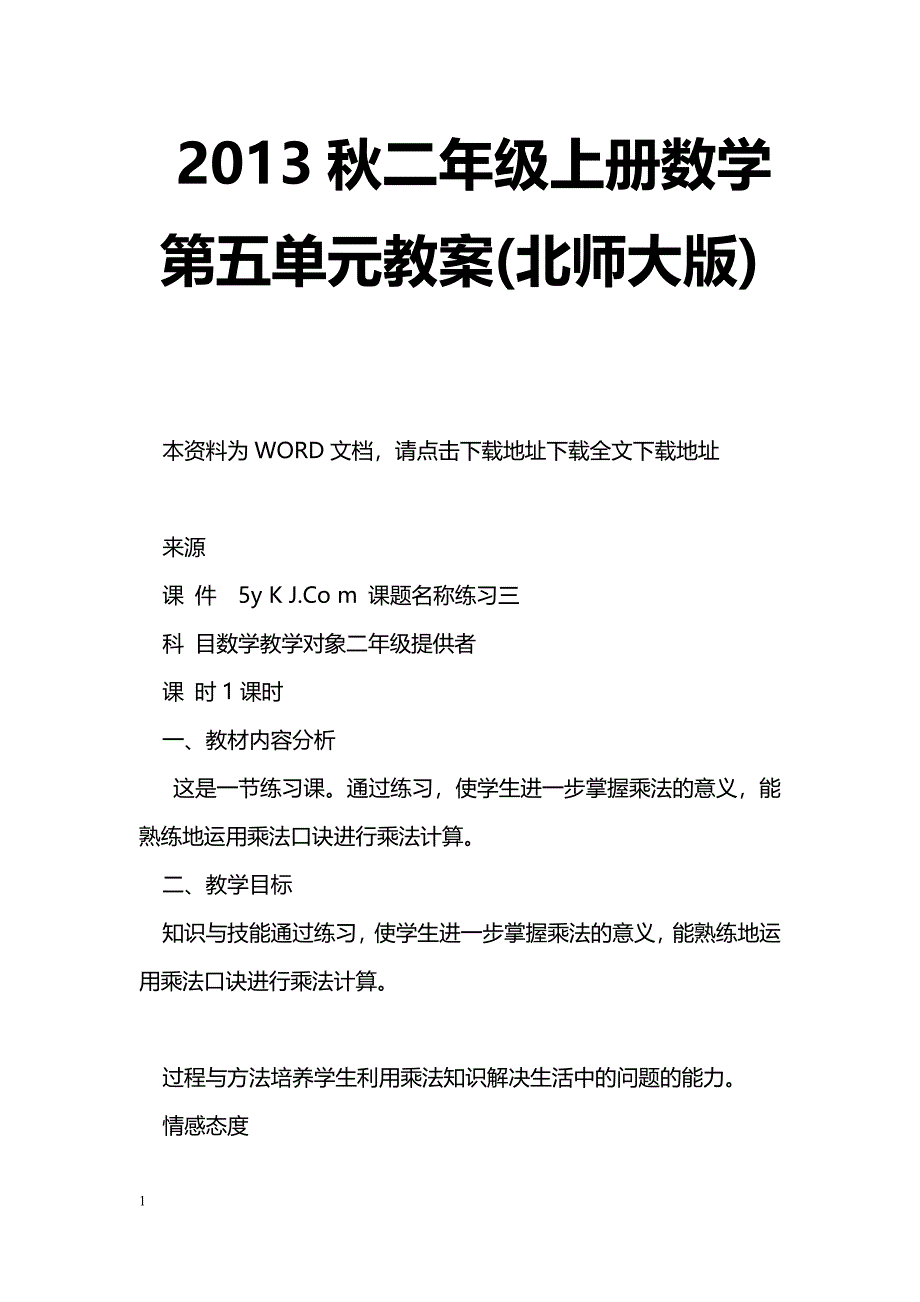 2013 秋二年级上册数学第五单元教案(北师大版)

本资料为 WORD 文档，请点击下载地址下载全文下载地址

来源

课 件 5y K J.Co m 课题名称练习三

科 目数学教学对象二年级提供者

课 时 1 课时

一、教材内容分析

这是一节练习课。通过练习，使学生进一步掌握乘法的意义，能熟练地运用乘法口诀进行乘法计算。

二、教学目标

知识与技能通过练习，使学生进一步掌握乘法的意义，能熟练地运用乘法口诀进行乘法计算。

过程与方法培养学生利用乘法知识解决生活中的问题的能力。

情感态度

1